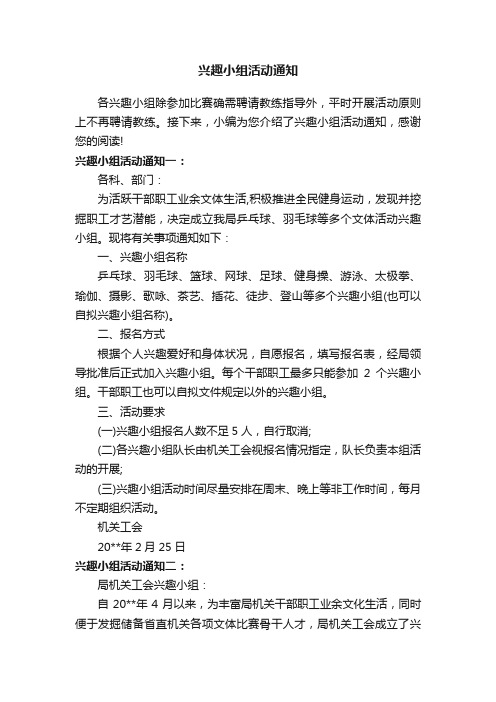 兴趣小组活动通知

各兴趣小组除参加比赛确需聘请教练指导外，平时开展活动原则上不再聘请教练。接下来，小编为您介绍了兴趣小组活动通知，感谢您的阅读!

兴趣小组活动通知一：

各科、部门：

为活跃干部职工业余文体生活,积极推进全民健身运动，发现并挖掘职工才艺潜能，决定成立我局乒乓球、羽毛球等多个文体活动兴趣小组。现将有关事项通知如下：

一、兴趣小组名称

乒乓球、羽毛球、篮球、网球、足球、健身操、游泳、太极拳、瑜伽、摄影、歌咏、茶艺、插花、徒步、登山等多个兴趣小组(也可以自拟兴趣小组名称)。

二、报名方式

根据个人兴趣爱好和身体状况，自愿报名，填写报名表，经局领导批准后正式加入兴趣小组。每个干部职工最多只能参加 2 个兴趣小组。干部职工也可以自拟文件规定以外的兴趣小组。

三、活动要求

(一)兴趣小组报名人数不足 5 人，自行取消;

(二)各兴趣小组队长由机关工会视报名情况指定，队长负责本组活动的开展;

(三)兴趣小组活动时间尽量安排在周末、晚上等非工作时间，每月不定期组织活动。

机关工会

20**年 2 月 25 日

兴趣小组活动通知二：

局机关工会兴趣小组：

自 20**年 4 月以来，为丰富局机关干部职工业余文化生活，同时便于发掘储备省直机关各项文体比赛骨干人才，局机关工会成立了兴